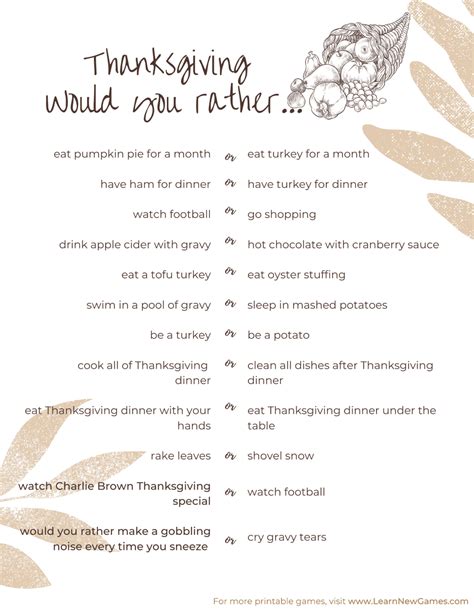 Thanksgiving would you rather...

eat pumpkin pie for a month or eat turkey for a month

have ham for dinner or have turkey for dinner

watch football or go shopping

drink apple cider with gravy or hot chocolate with cranberry sauce

eat a tofu turkey or eat oyster stuffing

swim in a pool of gravy or sleep in mashed potatoes

be a turkey or be a potato

cook all of Thanksgiving dinner or clean all dishes after Thanksgiving dinner

eat Thanksgiving dinner with your hands or eat Thanksgiving dinner under the table

rake leaves or shovel snow

watch Charlie Brown Thanksgiving special or watch football

would you rather make a gobbling noise every time you sneeze or cry gravy tears

For more printable games, visit www.LearnNewGames.com